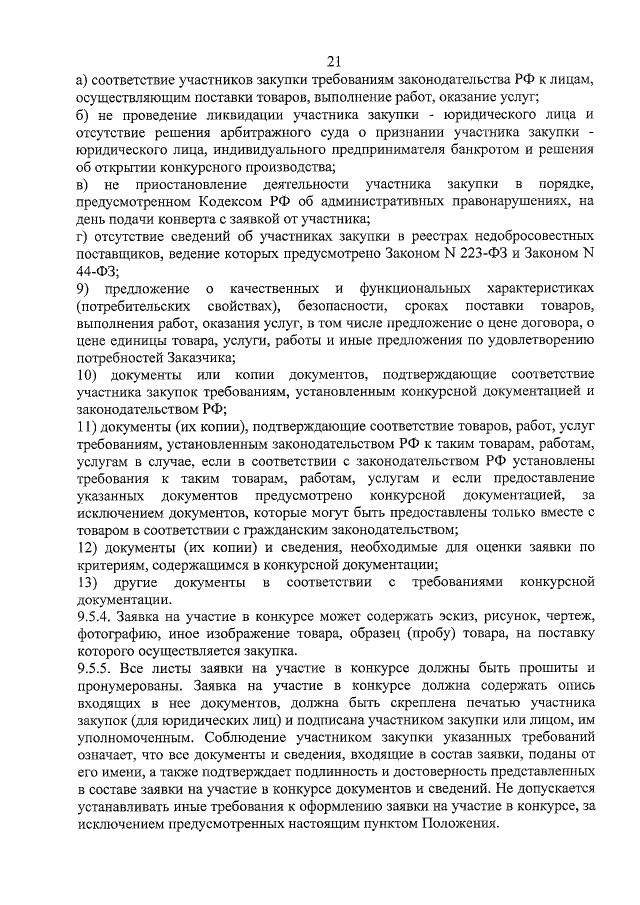 21

а) соответствие участников закупки требованиям законодательства РФ к лицам, осуществляющим поставки товаров, выполнение работ, оказание услуг;

б) не проведение ликвидации участника закупки - юридического лица и отсутствие решения арбитражного суда о признании участника закупки - юридического лица, индивидуального предпринимателя банкротом и решения об открытии конкурсного производства;

в) не приостановление деятельности участника закупки в порядке, предусмотренном Кодексом РФ об административных правонарушениях, на день подачи конверта с заявкой от участника;

г) отсутствие сведений об участниках закупки в реестрах недобросовестных поставщиков, ведение которых предусмотрено Законом N 223-ФЗ и Законом N 44-ФЗ;

9) предложение о качественных и функциональных характеристиках (потребительских свойствах), безопасности, сроках поставки товаров, выполнения работ, оказания услуг, в том числе предложение о цене договора, о цене единицы товара, услуги, работы и иные предложения по удовлетворению потребностей Заказчика;

10) документы или копии документов, подтверждающие соответствие участника закупок требованиям, установленным конкурсной документацией и законодательством РФ;

11) документы (их копии), подтверждающие соответствие товаров, работ, услуг требованиям, установленным законодательством РФ к таким товарам, работам, услугам в случае, если в соответствии с законодательством РФ установлены требования к таким товарам, работам, услугам и если предоставление указанных документов предусмотрено конкурсной документацией, за исключением документов, которые могут быть предоставлены только вместе с товаром в соответствии с гражданским законодательством;

12) документы (их копии) и сведения, необходимые для оценки заявки по критериям, содержащимся в конкурсной документации;

13) другие документы в соответствии с требованиями конкурсной документации.

9.5.4. Заявка на участие в конкурсе может содержать эскиз, рисунок, чертеж, фотографию, иное изображение товара, образец (пробу) товара, на поставку которого осуществляется закупка.

9.5.5. Все листы заявки на участие в конкурсе должны быть прошиты и пронумерованы. Заявка на участие в конкурсе должна содержать опись входящих в нее документов, должна быть скреплена печатью участника закупок (для юридических лиц) и подписана участником закупки или лицом, им уполномоченным. Соблюдение участником закупки указанных требований означает, что все документы и сведения, входящие в состав заявки, поданы от его имени, а также подтверждает подлинность и достоверность представленных в составе заявки на участие в конкурсе документов и сведений. Не допускается устанавливать иные требования к оформлению заявки на участие в конкурсе, за исключением предусмотренных настоящим пунктом Положения.